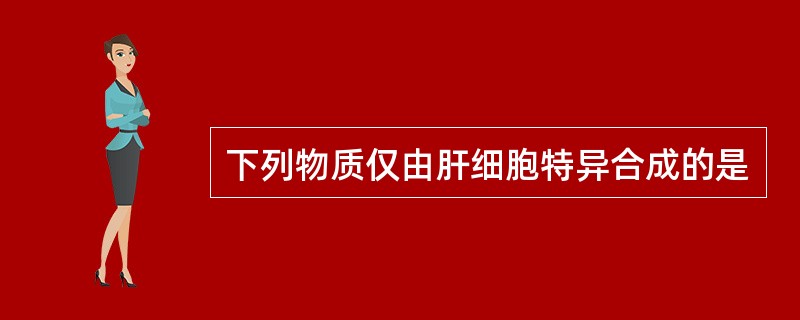 下列物质仅由肝细胞特异合成的是